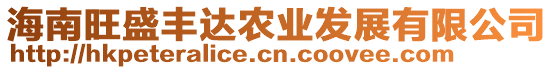 海南旺盛丰达农业发展有限公司
http://hkpeteralice.cn.coovee.com